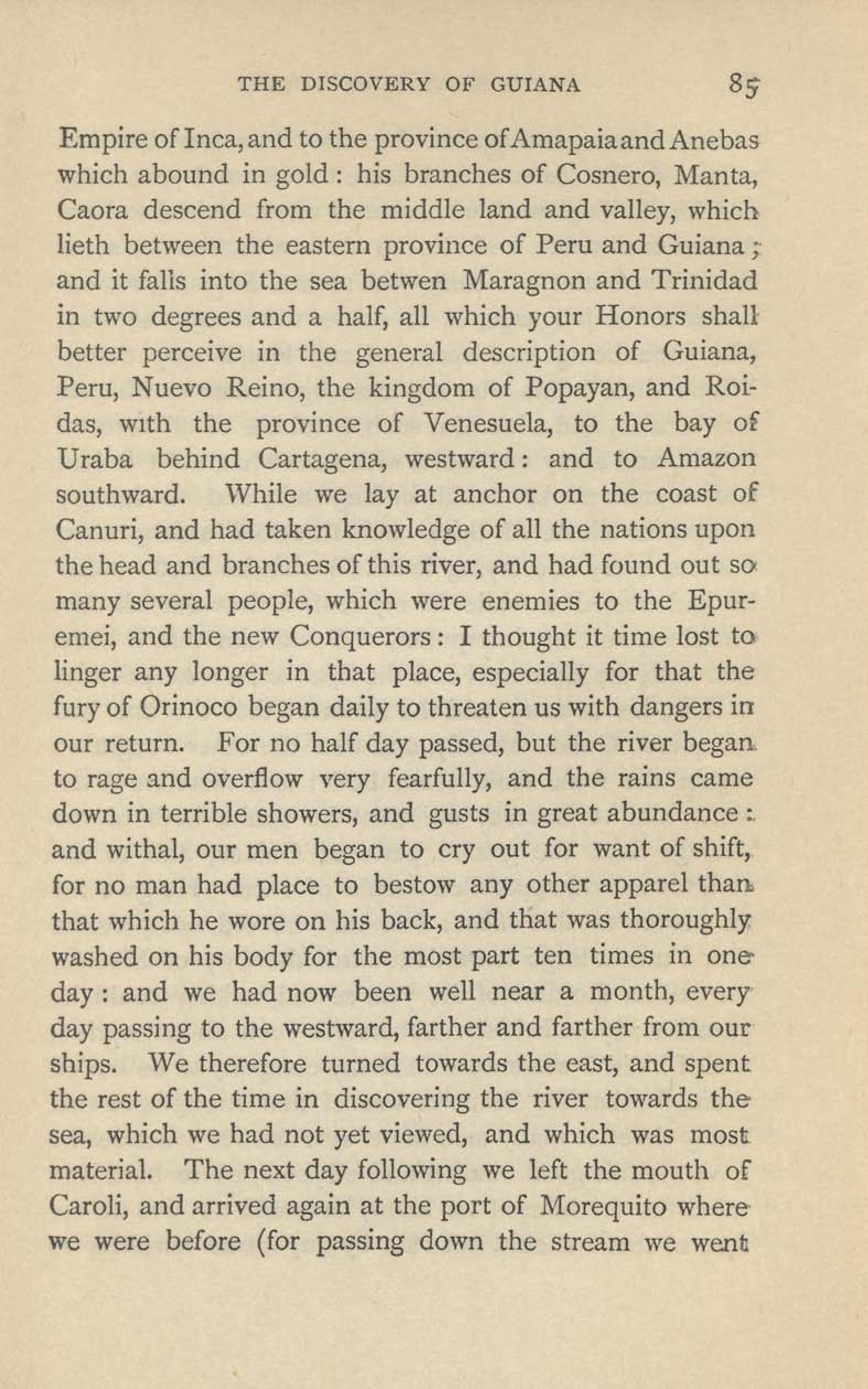 THE DISCOVERY OF GUIANA 85

Empire of Inca, and to the province of Amapaia and Anebas which abound in gold: his branches of Cosnero, Manta, Caora descend from the middle land and valley, which lieth between the eastern province of Peru and Guiana; and it falls into the sea betwen Maragnon and Trinidad in two degrees and a half, all which your Honors shall better perceive in the general description of Guiana, Peru, Nuevo Reino, the kingdom of Popayan, and Roidas, with the province of Venesuela, to the bay of Uraba behind Cartagena, westward: and to Amazon southward. While we lay at anchor on the coast of Canuri, and had taken knowledge of all the nations upon the head and branches of this river, and had found out so many several people, which were enemies to the Epuremei, and the new Conquerors: I thought it time lost to linger any longer in that place, especially for that the fury of Orinoco began daily to threaten us with dangers in our return. For no half day passed, but the river began to rage and overflow very fearfully, and the rains came down in terrible showers, and gusts in great abundance: and withal, our men began to cry out for want of shift, for no man had place to bestow any other apparel than that which he wore on his back, and that was thoroughly washed on his body for the most part ten times in one day: and we had now been well near a month, every day passing to the westward, farther and farther from our ships. We therefore turned towards the east, and spent the rest of the time in discovering the river towards the sea, which we had not yet viewed, and which was most material. The next day following we left the mouth of Caroli, and arrived again at the port of Morequito where we were before (for passing down the stream we went